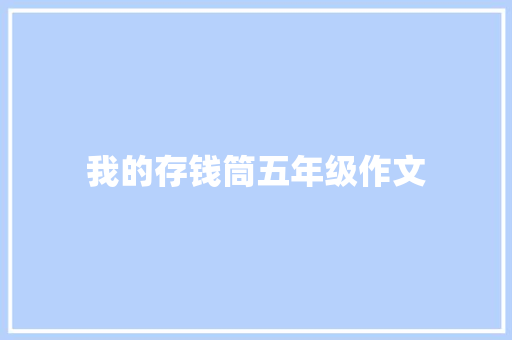 我的存钱筒五年级作文